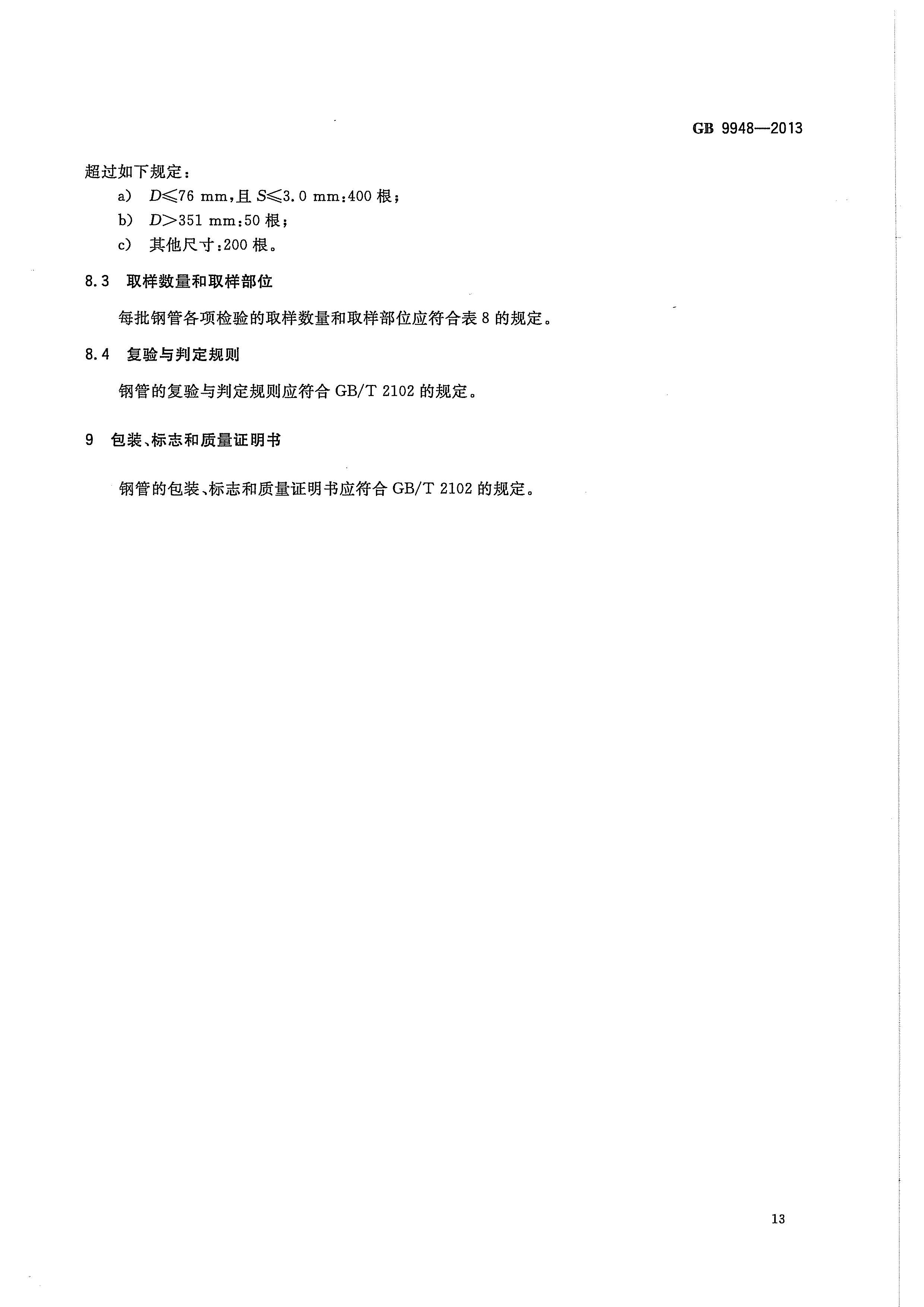 GB 9948—2013

超过如下规定：

a) $D \leqslant 76$ mm，且 $S \leqslant 3.0$ mm：400 根；

b) $D > 351$ mm：50 根；

c) 其他尺寸：200 根。

8.3 取样数量和取样部位

每批钢管各项检验的取样数量和取样部位应符合表 8 的规定。

8.4 复验与判定规则

钢管的复验与判定规则应符合 GB/T 2102 的规定。

9 包装、标志和质量证明书

钢管的包装、标志和质量证明书应符合 GB/T 2102 的规定。

13